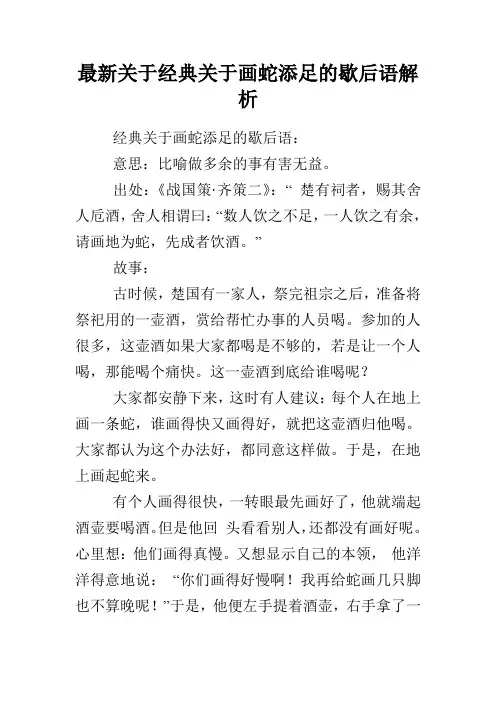 最新关于经典关于画蛇添足的歇后语解析

经典关于画蛇添足的歇后语：

意思：比喻做多余的事有害无益。

出处：《战国策·齐策二》：“ 楚有祠者，赐其舍人卮酒，舍人相谓曰：“数人饮之不足，一人饮之有余，请画地为蛇，先成者饮酒。”

故事：

古时候，楚国有一家人，祭完祖宗之后，准备将祭祀用的一壶酒，赏给帮忙办事的人员喝。参加的人很多，这壶酒如果大家都喝是不够的，若是让一个人喝，那能喝个痛快。这一壶酒到底给谁喝呢？

大家都安静下来，这时有人建议：每个人在地上画一条蛇，谁画得快又画得好，就把这壶酒归他喝。大家都认为这个办法好，都同意这样做。于是，在地上画起蛇来。

有个人画得很快，一转眼最先画好了，他就端起酒壶要喝酒。但是他回 头看看别人，还都没有画好呢。心里想：他们画得真慢。又想显示自己的本领， 他洋洋得意地说： “你们画得好慢啊！我再给蛇画几只脚也不算晚呢！”于是，他便左手提着酒壶，右手拿了一